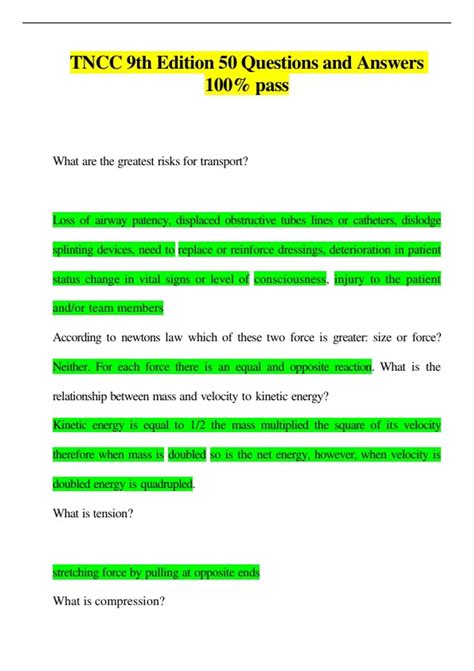 TNCC 9th Edition 50 Questions and Answers 100% pass

What are the greatest risks for transport?

Loss of airway patency, displaced obstructive tubes lines or catheters, dislodge splinting devices, need to replace or reinforce dressings, deterioration in patient status change in vital signs or level of consciousness, injury to the patient and/or team members

According to newtons law which of these two force is greater: size or force? Neither. For each force there is an equal and opposite reaction. What is the relationship between mass and velocity to kinetic energy?

Kinetic energy is equal to 1/2 the mass multiplied the square of its velocity therefore when mass is doubled so is the net energy, however, when velocity is doubled energy is quadrupled.

What is tension?

stretching force by pulling at opposite ends

What is compression?